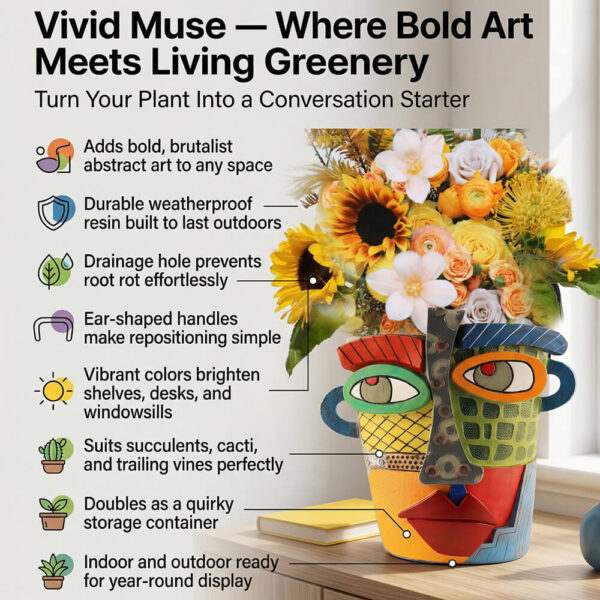 Vivid Muse — Where Bold Art Meets Living Greenery

Turn Your Plant Into a Conversation Starter

Adds bold, brutalist abstract art to any space

Durable weatherproof resin built to last outdoors

Drainage hole prevents root rot effortlessly

Ear-shaped handles make repositioning simple

Vibrant colors brighten shelves, desks, and windowsills

Suits succulents, cacti, and trailing vines perfectly

Doubles as a quirky storage container

Indoor and outdoor ready for year-round display